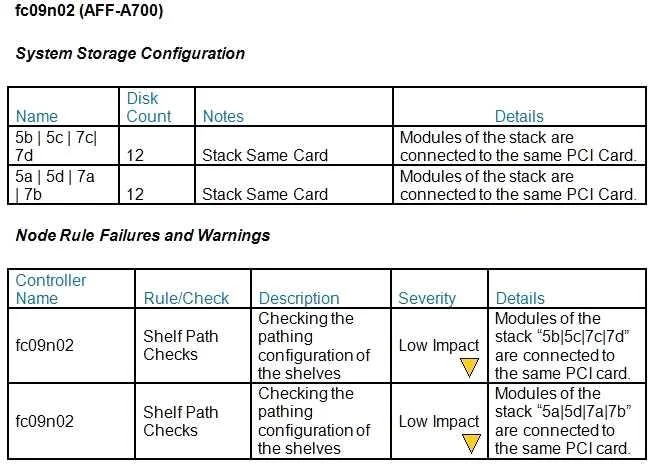 fc09n02 (AFF-A700)

System Storage Configuration

| Name | Disk Count | Notes | Details |
|---|---|---|---|
| 5b \| 5c \| 7c\| 7d | 12 | Stack Same Card | Modules of the stack are connected to the same PCI Card. |
| 5a \| 5d \| 7a \| 7b | 12 | Stack Same Card | Modules of the stack are connected to the same PCI Card. |

Node Rule Failures and Warnings

| Controller Name | Rule/Check | Description | Severity | Details |
|---|---|---|---|---|
| fc09n02 | Shelf Path Checks | Checking the pathing configuration of the shelves | Low Impact | Modules of the stack “5b\|5c\|7c\|7d” are connected to the same PCI card. |
| fc09n02 | Shelf Path Checks | Checking the pathing configuration of the shelves | Low Impact | Modules of the stack “5a\|5d\|7a\|7b” are connected to the same PCI card. |